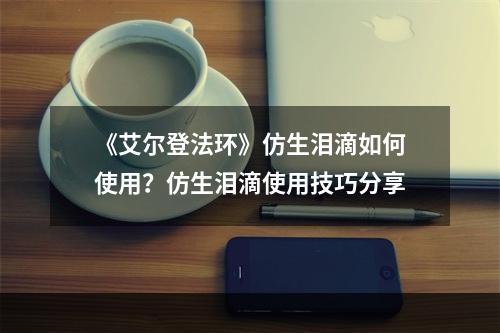 《艾尔登法环》仿生泪滴如何使用？仿生泪滴使用技巧分享